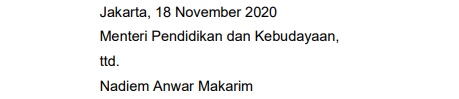 Jakarta, 18 November 2020
Menteri Pendidikan dan Kebudayaan,
ttd.
Nadiem Anwar Makarim